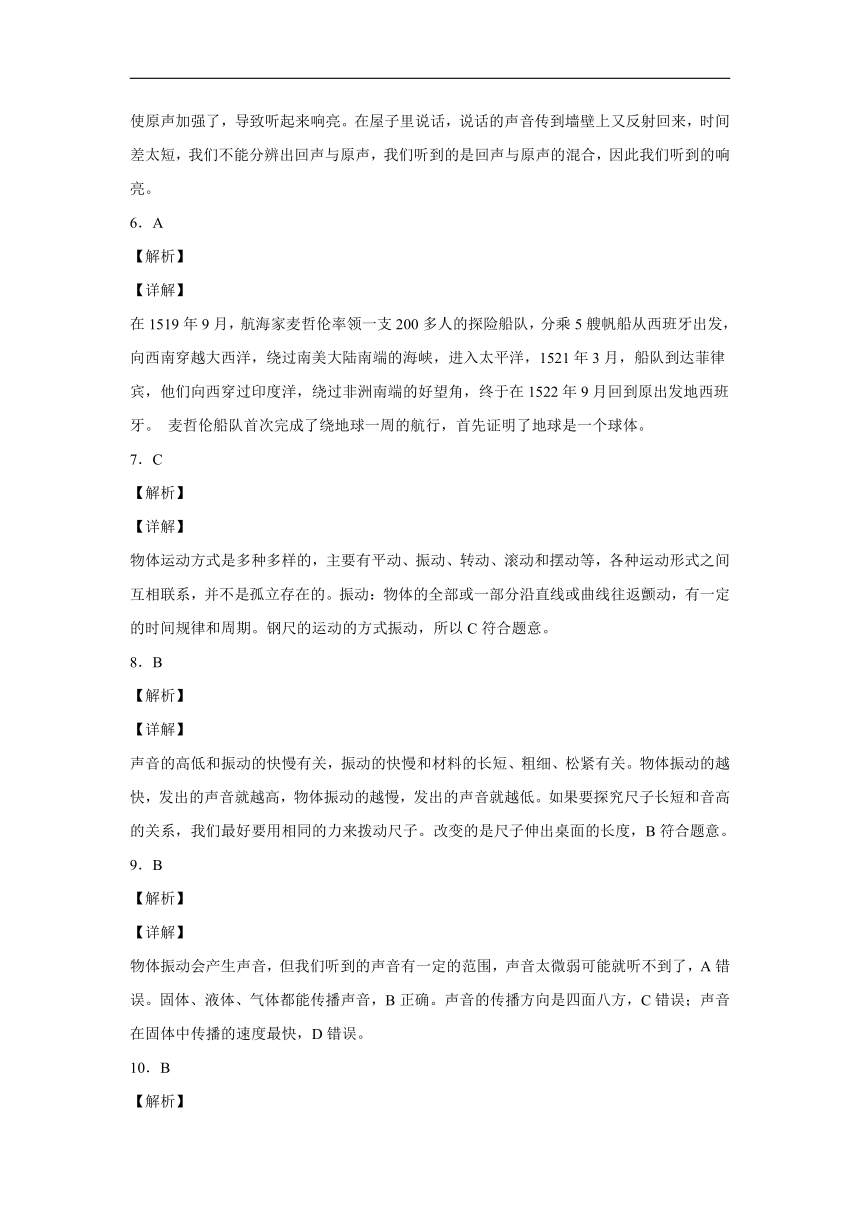 使原声加强了，导致听起来响亮。在屋子里说话，说话的声音传到墙壁上又反射回来，时间差太短，我们不能分辨出回声与原声，我们听到的是回声与原声的混合，因此我们听到的响亮。

6．A

【解析】

【详解】

在 1519 年 9 月，航海家麦哲伦率领一支 200 多人的探险船队，分乘 5 艘帆船从西班牙出发，向西南穿越大西洋，绕过南美大陆南端的海峡，进入太平洋，1521 年 3 月，船队到达菲律宾，他们向西穿过印度洋，绕过非洲南端的好望角，终于在 1522 年 9 月回到原出发地西班牙。 麦哲伦船队首次完成了绕地球一周的航行，首先证明了地球是一个球体。

7．C

【解析】

【详解】

物体运动方式是多种多样的，主要有平动、振动、转动、滚动和摆动等，各种运动形式之间互相联系，并不是孤立存在的。振动：物体的全部或一部分沿直线或曲线往返颤动，有一定的时间规律和周期。钢尺的运动的方式振动，所以 C 符合题意。

8．B

【解析】

【详解】

声音的高低和振动的快慢有关，振动的快慢和材料的长短、粗细、松紧有关。物体振动的越快，发出的声音就越高，物体振动的越慢，发出的声音就越低。如果要探究尺子长短和音高的关系，我们最好要用相同的力来拨动尺子。改变的是尺子伸出桌面的长度，B 符合题意。

9．B

【解析】

【详解】

物体振动会产生声音，但我们听到的声音有一定的范围，声音太微弱可能就听不到了，A 错误。固体、液体、气体都能传播声音，B 正确。声音的传播方向是四面八方，C 错误；声音在固体中传播的速度最快，D 错误。

10．B

【解析】